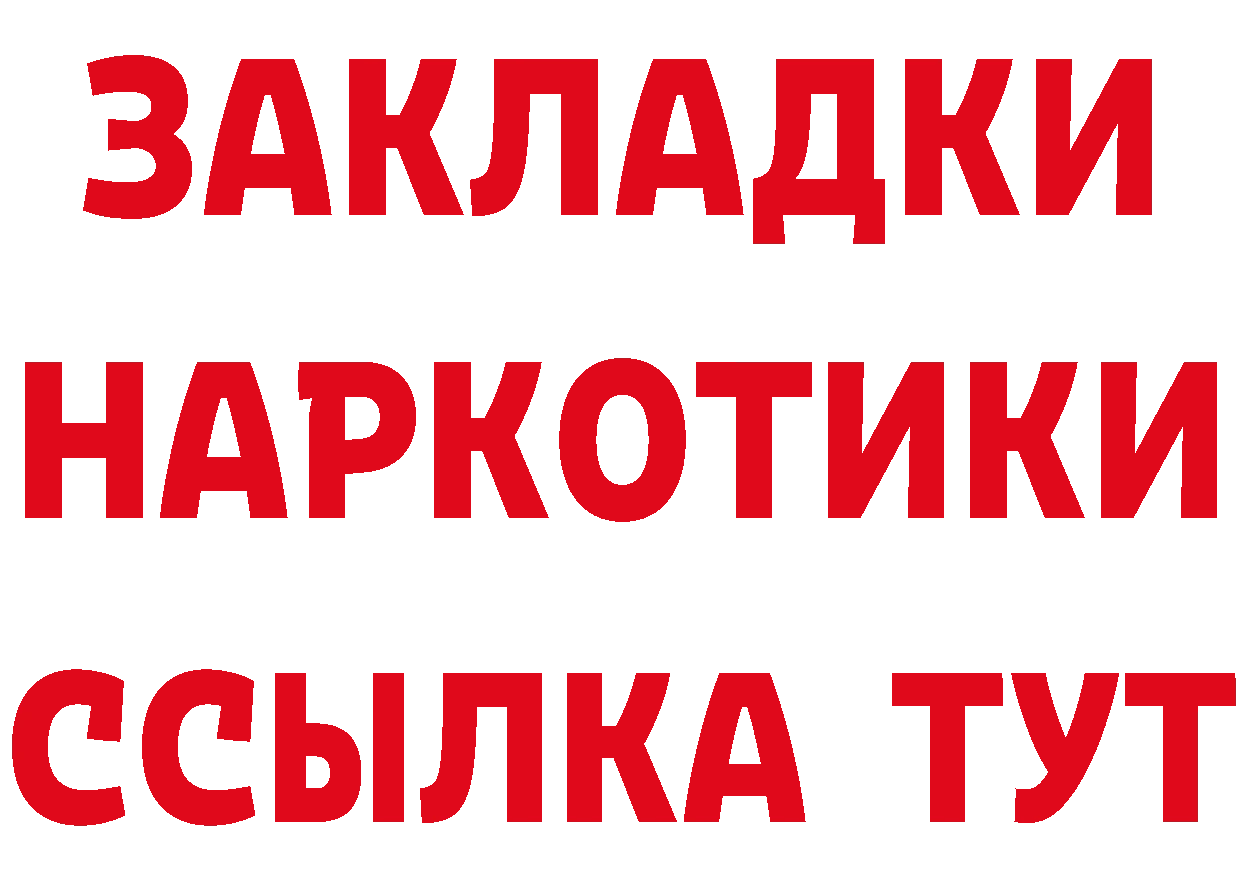 ЗАКЛАДКИ НАРКОТИКИ ССЫЛКА ТУТ